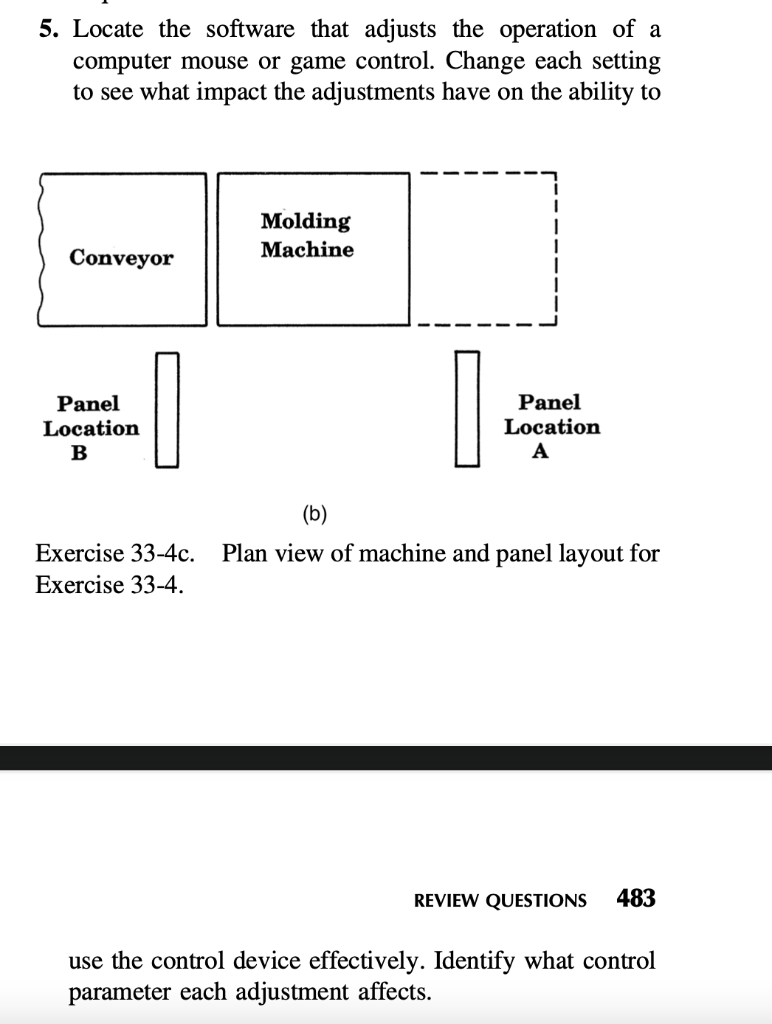 5. Locate the software that adjusts the operation of a computer mouse or game control. Change each setting to see what impact the adjustments have on the ability to

Conveyor

Molding
Machine

Panel
Location
B

Panel
Location
A

(b)

Exercise 33-4c. Plan view of machine and panel layout for Exercise 33-4.

REVIEW QUESTIONS 483

use the control device effectively. Identify what control parameter each adjustment affects.